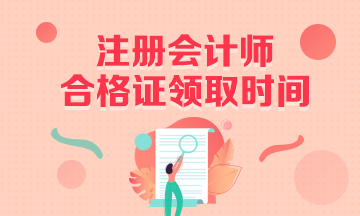 注册会计师
合格证领取时间